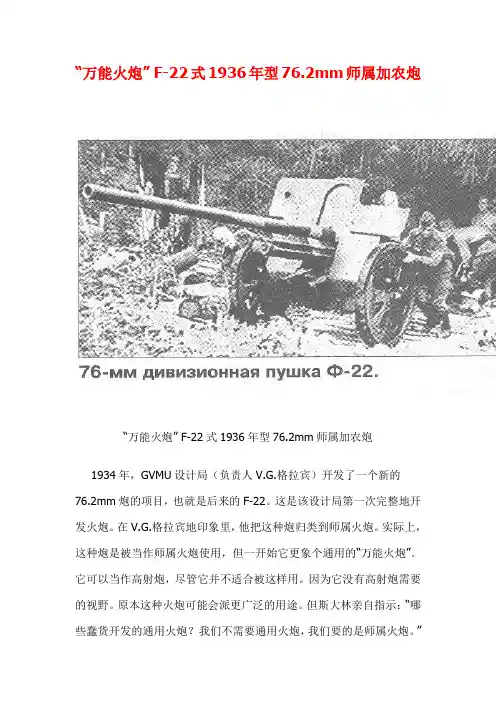 “万能火炮”F-22式1936年型76.2mm师属加农炮

76-мм дивизионная пушка Ф-22.

“万能火炮”F-22式1936年型76.2mm师属加农炮

1934年，GVMU设计局（负责人V.G.格拉宾）开发了一个新的76.2mm炮的项目，也就是后来的F-22。这是该设计局第一次完整地开发火炮。在V.G.格拉宾地印象里，他把这种炮归类到师属火炮。实际上，这种炮是被当作师属火炮使用，但一开始它更象个通用的“万能火炮”。它可以当作高射炮，尽管它并不适合被这样用。因为它没有高射炮需要的视野。原本这种火炮可能会派更广泛的用途。但斯大林亲自指示：“哪些蠢货开发的通用火炮？我们不需要通用火炮，我们要的是师属火炮。”